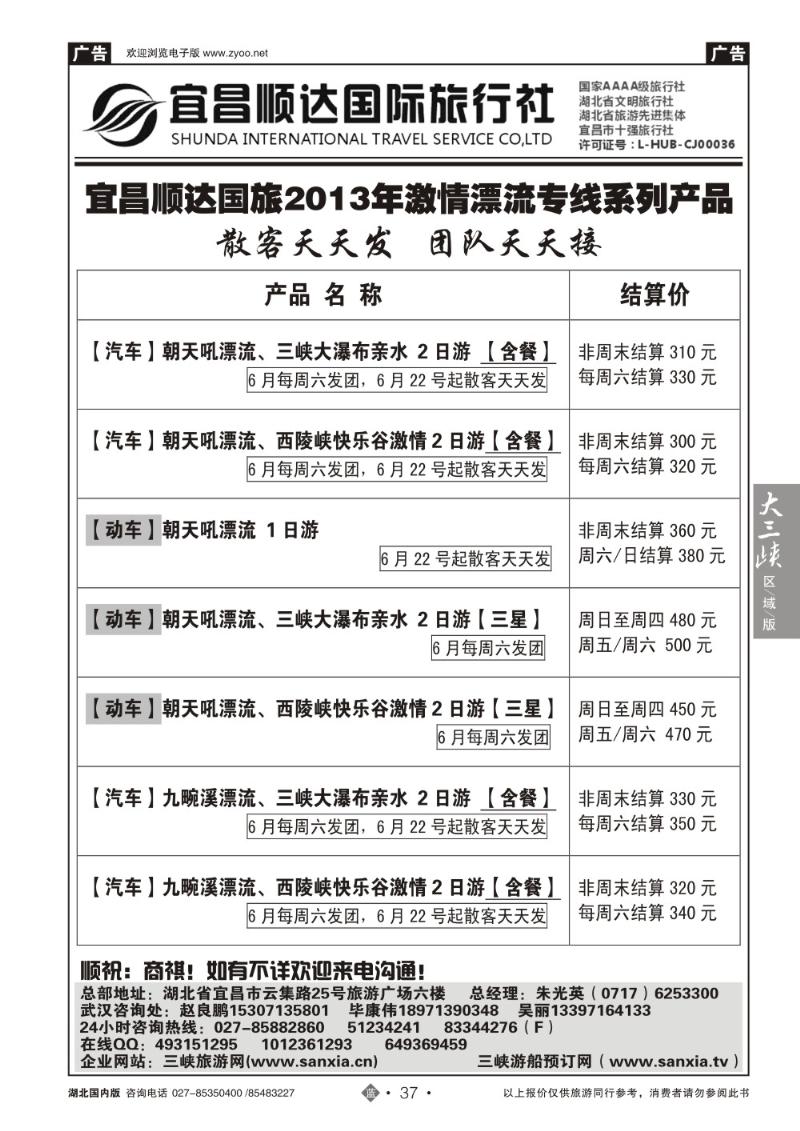 广告 欢迎浏览电子版 www.zyoo.net 广告

宜昌顺达国际旅行社
SHUNDA INTERNATIONAL TRAVEL SERVICE CO,LTD

国家AAAA级旅行社
湖北省文明旅行社
湖北省旅游先进集体
宜昌市十强旅行社
许可证号：L-HUB-CJ00036

宜昌顺达国旅2013年激情漂流专线系列产品
散客天天发 团队天天接

| 产品 名 称 | 结算价 |
|---|---|
| 【汽车】朝天吼漂流、三峡大瀑布亲水 2日游 【含餐】 6月每周六发团，6月22号起散客天天发 | 非周末结算 310元 每周六结算 330元 |
| 【汽车】朝天吼漂流、西陵峡快乐谷激情2日游【含餐】 6月每周六发团，6月22号起散客天天发 | 非周末结算 300元 每周六结算 320元 |
| 【动车】朝天吼漂流 1日游 6月22号起散客天天发 | 非周末结算 360元 周六/日结算 380元 |
| 【动车】朝天吼漂流、三峡大瀑布亲水 2日游【三星】 6月每周六发团 | 周日至周四 480元 周五/周六 500元 |
| 【动车】朝天吼漂流、西陵峡快乐谷激情2日游【三星】 6月每周六发团 | 周日至周四 450元 周五/周六 470元 |
| 【汽车】九畹溪漂流、三峡大瀑布亲水 2日游 【含餐】 6月每周六发团，6月22号起散客天天发 | 非周末结算 330元 每周六结算 350元 |
| 【汽车】九畹溪漂流、西陵峡快乐谷激情2日游【含餐】 6月每周六发团，6月22号起散客天天发 | 非周末结算 320元 每周六结算 340元 |

大三峡 区域版

顺祝：商祺！如有不详欢迎来电沟通！
总部地址：湖北省宜昌市云集路25号旅游广场六楼 总经理：朱光英（0717）6253300
武汉咨询处：赵良鹏15307135801 毕康伟18971390348 吴丽13397164133
24小时咨询热线：027-85882860 51234241 83344276（F）
在线QQ：493151295 1012361293 649369459
企业网站：三峡旅游网(www.sanxia.cn) 三峡游船预订网（www.sanxia.tv）

湖北国内版 咨询电话 027-85350400 /85483227 • 37 • 以上报价仅供旅游同行参考，消费者请勿参阅此书